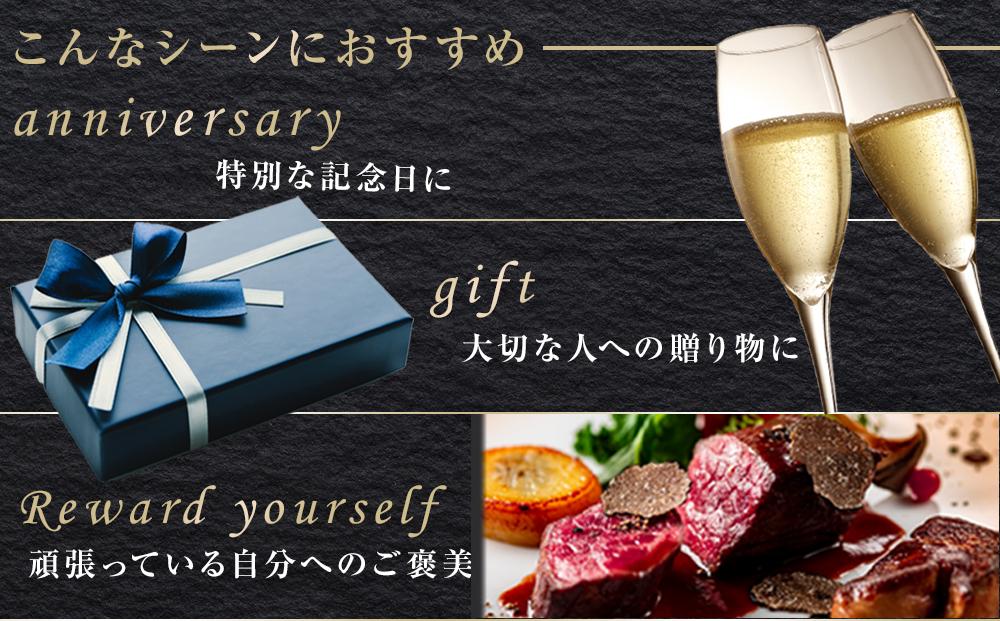 こんなシーンにおすすめ

anniversary
特別な記念日に

gift
大切な人への贈り物に

Reward yourself
頑張っている自分へのご褒美